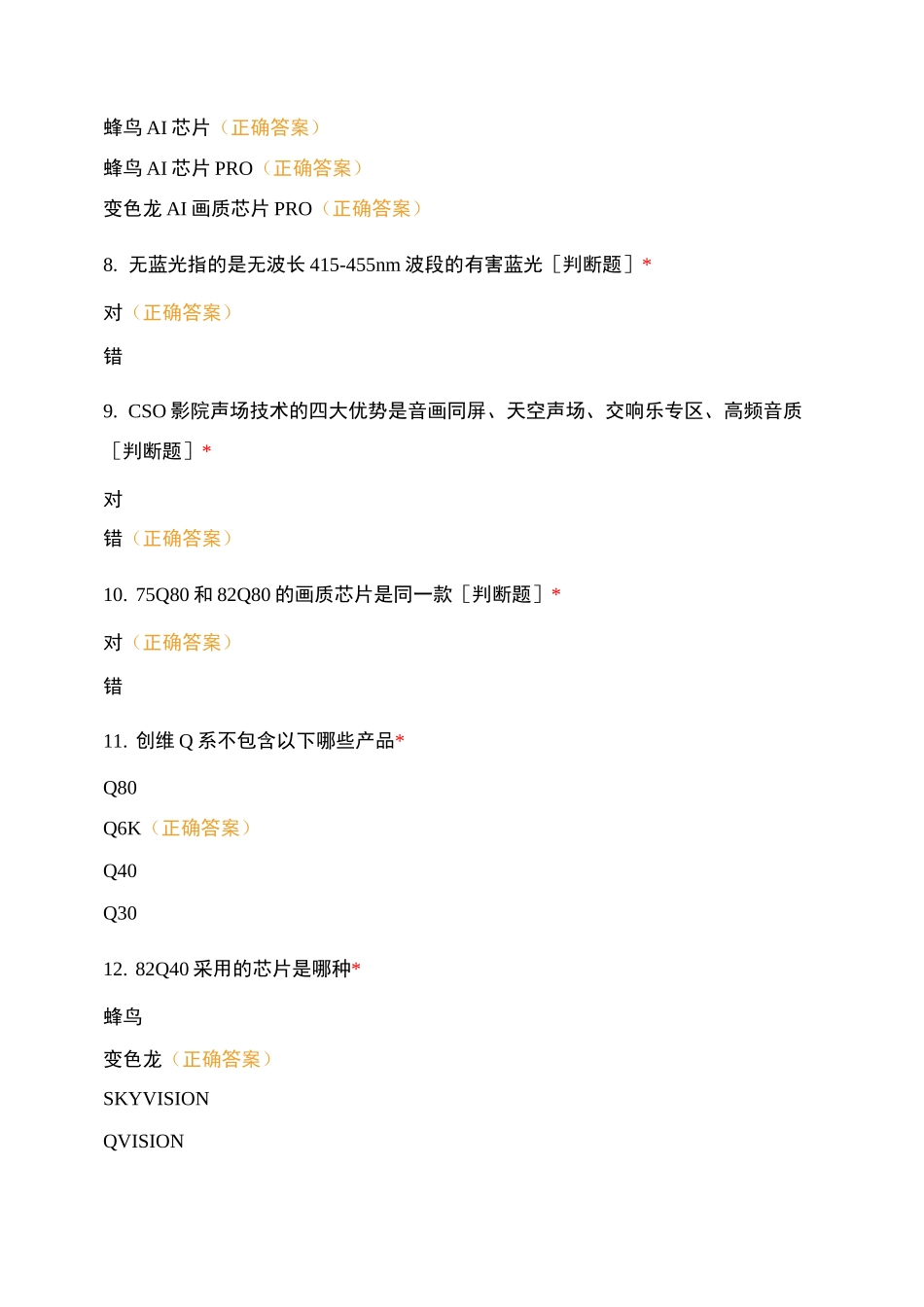 蜂鸟 AI 芯片（正确答案）

蜂鸟 AI 芯片 PRO（正确答案）

变色龙 AI 画质芯片 PRO（正确答案）

8. 无蓝光指的是无波长 415-455nm 波段的有害蓝光［判断题］*

对（正确答案）

错

9. CSO 影院声场技术的四大优势是音画同屏、天空声场、交响乐专区、高频音质［判断题］*

对

错（正确答案）

10. 75Q80 和 82Q80 的画质芯片是同一款［判断题］*

对（正确答案）

错

11. 创维 Q 系不包含以下哪些产品*

Q80

Q6K（正确答案）

Q40

Q30

12. 82Q40 采用的芯片是哪种*

蜂鸟

变色龙（正确答案）

SKYVISION

QVISION